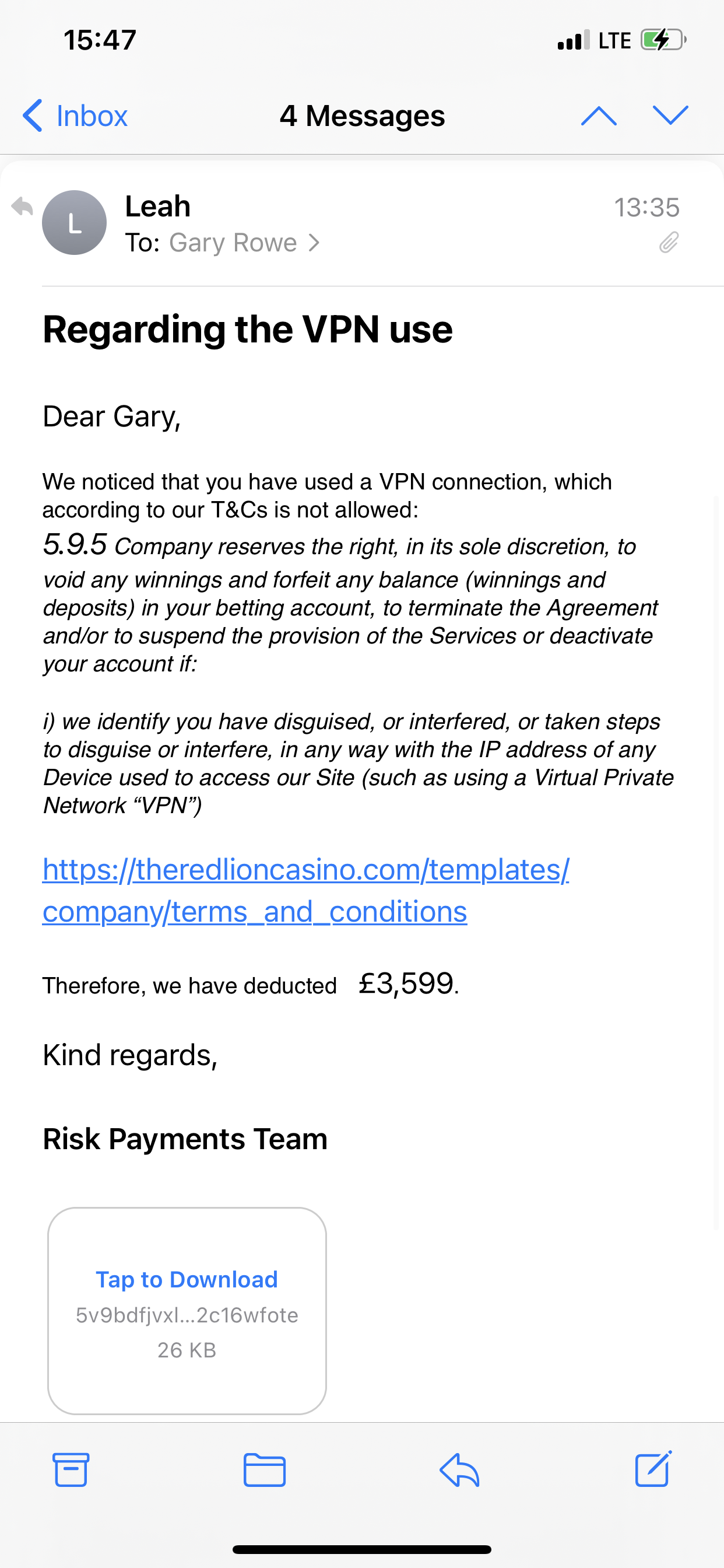 15:47

LTE

Inbox

4 Messages

L

Leah

To: Gary Rowe

13:35

Regarding the VPN use

Dear Gary,

We noticed that you have used a VPN connection, which according to our T&Cs is not allowed:

5.9.5 Company reserves the right, in its sole discretion, to void any winnings and forfeit any balance (winnings and deposits) in your betting account, to terminate the Agreement and/or to suspend the provision of the Services or deactivate your account if:

i) we identify you have disguised, or interfered, or taken steps to disguise or interfere, in any way with the IP address of any Device used to access our Site (such as using a Virtual Private Network “VPN”)

https://theredlioncasino.com/templates/company/terms_and_conditions

Therefore, we have deducted £3,599.

Kind regards,

Risk Payments Team

Tap to Download
5v9bdfjvxl...2c16wfote
26 KB